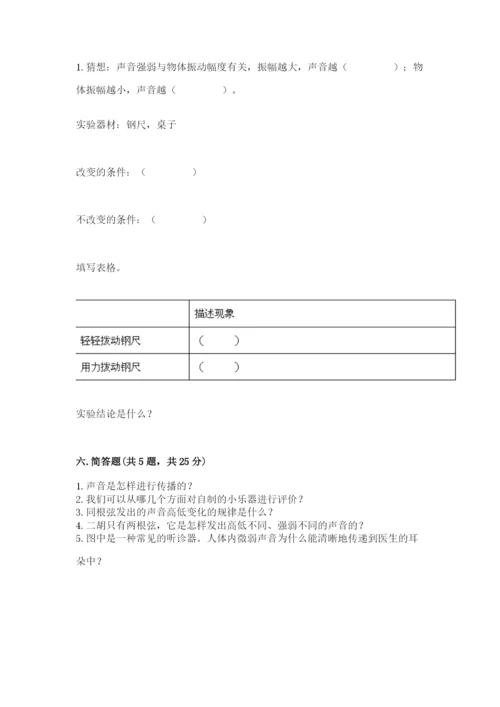 1. 猜想：声音强弱与物体振动幅度有关，振幅越大，声音越（　　　　）；物体振幅越小，声音越（　　　　）。

实验器材：钢尺，桌子

改变的条件：（　　　　）

不改变的条件：（　　　　）

填写表格。

| | 描述现象 |
|---|---|
| 轻轻拨动钢尺 | （　　） |
| 用力拨动钢尺 | （　　） |

实验结论是什么？

六. 简答题（共 5 题，共 25 分）

1. 声音是怎样进行传播的？
2. 我们可以从哪几个方面对自制的小乐器进行评价？
3. 同根弦发出的声音高低变化的规律是什么？
4. 二胡只有两根弦，它是怎样发出高低不同、强弱不同的声音的？
5. 图中是一种常见的听诊器。人体内微弱声音为什么能清晰地传递到医生的耳朵中？